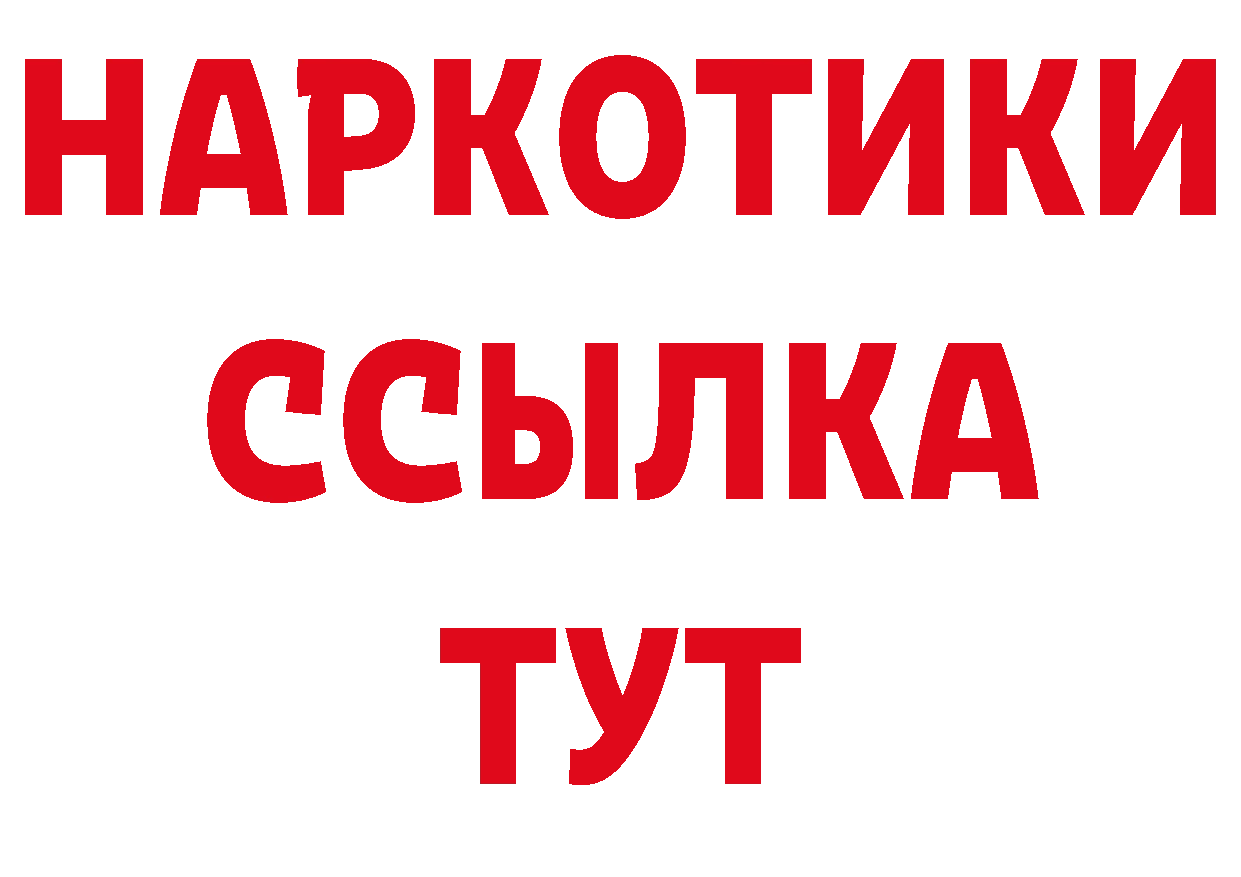 НАРКОТИКИ ССЫЛКА ТУТ